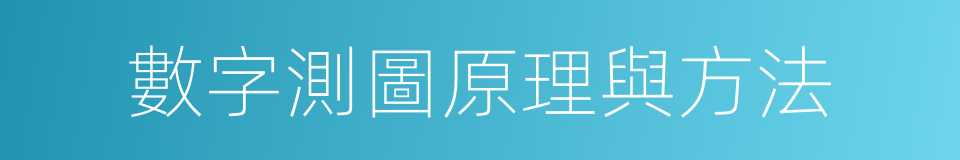 數字測圖原理與方法